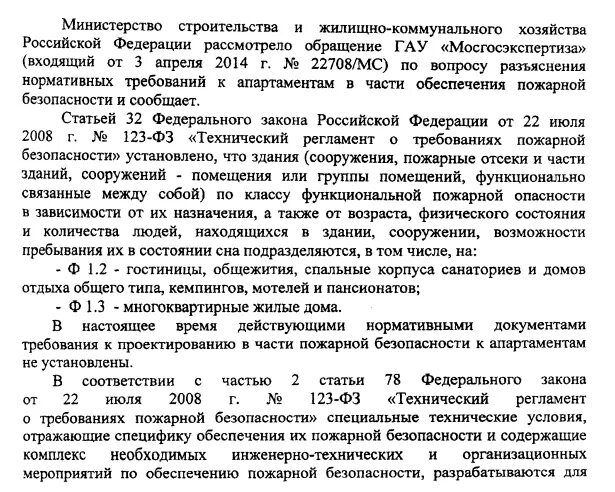 Министерство строительства и жилищно-коммунального хозяйства Российской Федерации рассмотрело обращение ГАУ «Мосгосэкспертиза» (входящий от 3 апреля 2014 г. № 22708/МС) по вопросу разъяснения нормативных требований к апартаментам в части обеспечения пожарной безопасности и сообщает.

Статьей 32 Федерального закона Российской Федерации от 22 июля 2008 г. № 123-ФЗ «Технический регламент о требованиях пожарной безопасности» установлено, что здания (сооружения, пожарные отсеки и части зданий, сооружений - помещения или группы помещений, функционально связанные между собой) по классу функциональной пожарной опасности в зависимости от их назначения, а также от возраста, физического состояния и количества людей, находящихся в здании, сооружении, возможности пребывания их в состоянии сна подразделяются, в том числе, на:

- Ф 1.2 - гостиницы, общежития, спальные корпуса санаториев и домов отдыха общего типа, кемпингов, мотелей и пансионатов;

- Ф 1.3 - многоквартирные жилые дома.

В настоящее время действующими нормативными документами требования к проектированию в части пожарной безопасности к апартаментам не установлены.

В соответствии с частью 2 статьи 78 Федерального закона от 22 июля 2008 г. № 123-ФЗ «Технический регламент о требованиях пожарной безопасности» специальные технические условия, отражающие специфику обеспечения их пожарной безопасности и содержащие комплекс необходимых инженерно-технических и организационных мероприятий по обеспечению пожарной безопасности, разрабатываются для